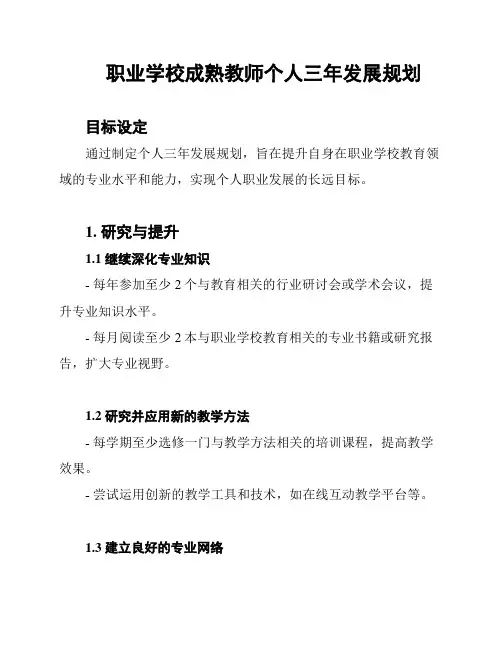 职业学校成熟教师个人三年发展规划

目标设定

通过制定个人三年发展规划，旨在提升自身在职业学校教育领域的专业水平和能力，实现个人职业发展的长远目标。

1. 研究与提升

1.1 继续深化专业知识

- 每年参加至少 2 个与教育相关的行业研讨会或学术会议，提升专业知识水平。

- 每月阅读至少 2 本与职业学校教育相关的专业书籍或研究报告，扩大专业视野。

1.2 研究并应用新的教学方法

- 每学期至少选修一门与教学方法相关的培训课程，提高教学效果。

- 尝试运用创新的教学工具和技术，如在线互动教学平台等。

1.3 建立良好的专业网络